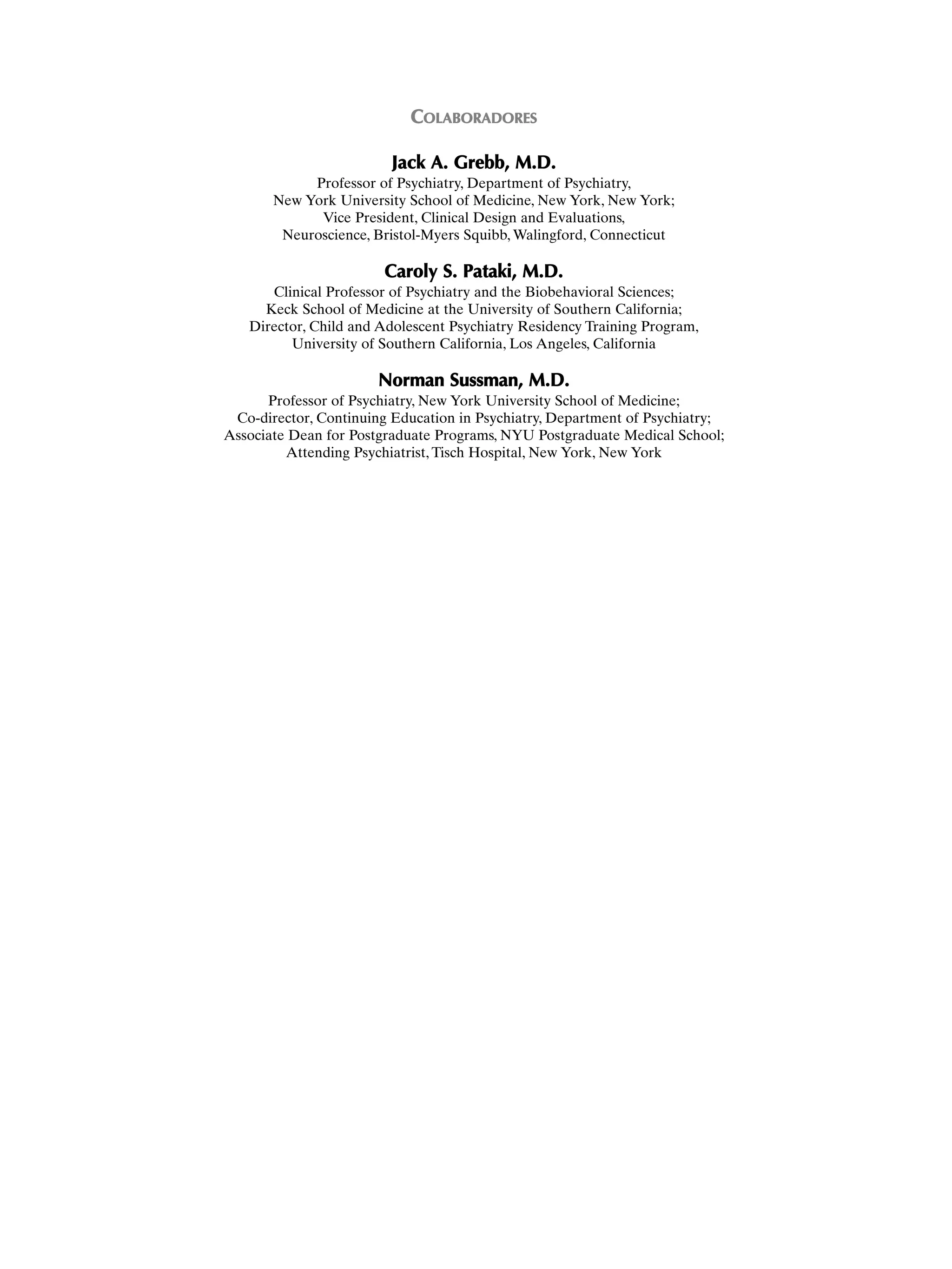 COLABORADORES

Jack A. Grebb, M.D.
Professor of Psychiatry, Department of Psychiatry, New York University School of Medicine, New York, New York; Vice President, Clinical Design and Evaluations, Neuroscience, Bristol-Myers Squibb, Walingford, Connecticut

Caroly S. Pataki, M.D.
Clinical Professor of Psychiatry and the Biobehavioral Sciences; Keck School of Medicine at the University of Southern California; Director, Child and Adolescent Psychiatry Residency Training Program, University of Southern California, Los Angeles, California

Norman Sussman, M.D.
Professor of Psychiatry, New York University School of Medicine; Co-director, Continuing Education in Psychiatry, Department of Psychiatry; Associate Dean for Postgraduate Programs, NYU Postgraduate Medical School; Attending Psychiatrist, Tisch Hospital, New York, New York